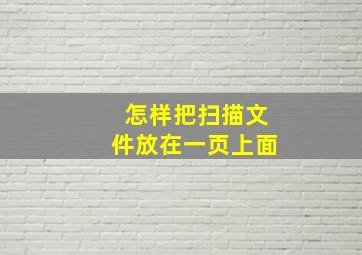 怎样把扫描文件放在一页上面